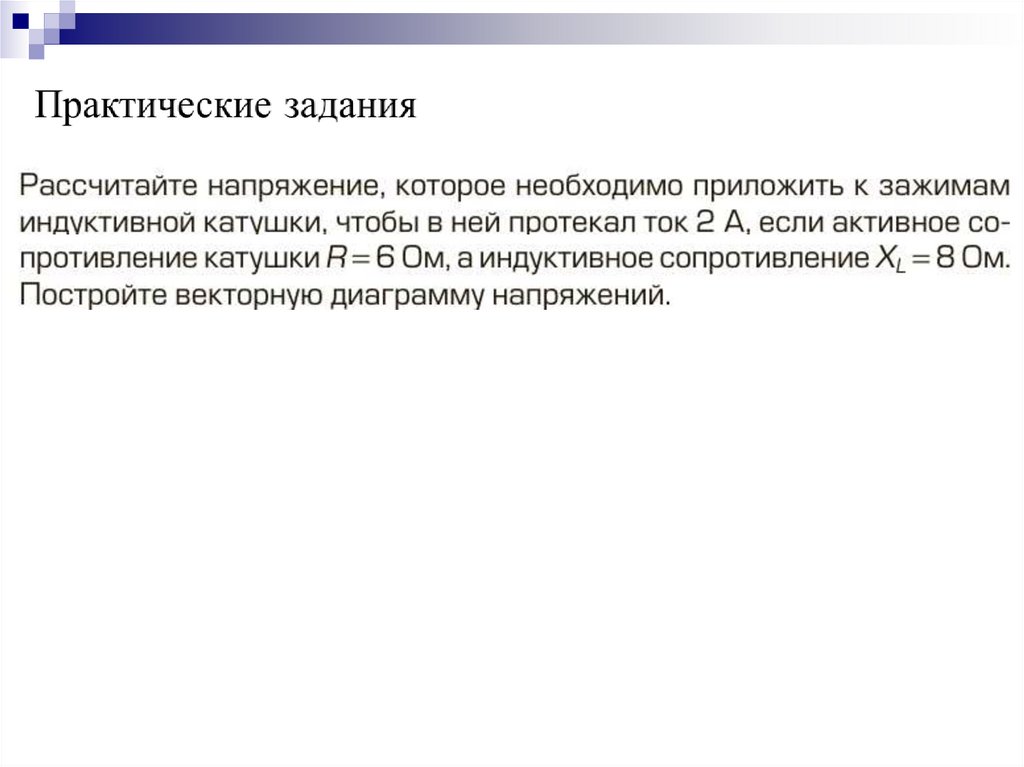 Практические задания

Рассчитайте напряжение, которое необходимо приложить к зажимам индуктивной катушки, чтобы в ней протекал ток 2 А, если активное сопротивление катушки $R = 6$ Ом, а индуктивное сопротивление $X_L = 8$ Ом. Постройте векторную диаграмму напряжений.